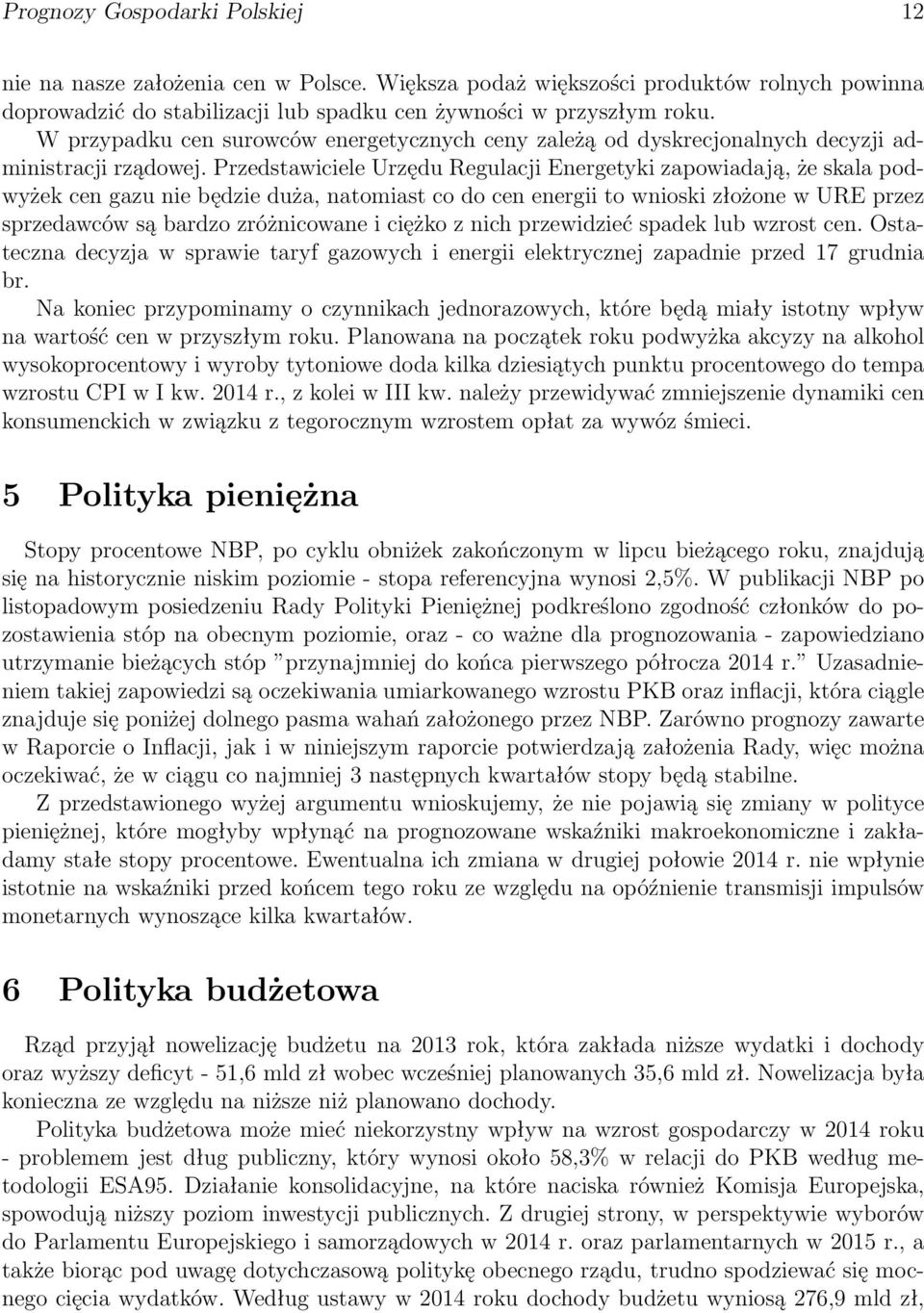 Prognozy Gospodarki Polskiej 12

nie na nasze założenia cen w Polsce. Większa podaż większości produktów rolnych powinna doprowadzić do stabilizacji lub spadku cen żywności w przyszłym roku.

W przypadku cen surowców energetycznych ceny zależą od dyskrecjonalnych decyzji administracji rządowej. Przedstawiciele Urzędu Regulacji Energetyki zapowiadają, że skala podwyżek cen gazu nie będzie duża, natomiast co do cen energii to wnioski złożone w URE przez sprzedawców są bardzo zróżnicowane i ciężko z nich przewidzieć spadek lub wzrost cen. Ostateczna decyzja w sprawie taryf gazowych i energii elektrycznej zapadnie przed 17 grudnia br.

Na koniec przypominamy o czynnikach jednorazowych, które będą miały istotny wpływ na wartość cen w przyszłym roku. Planowana na początek roku podwyżka akcyzy na alkohol wysokoprocentowy i wyroby tytoniowe doda kilka dziesiątych punktu procentowego do tempa wzrostu CPI w I kw. 2014 r., z kolei w III kw. należy przewidywać zmniejszenie dynamiki cen konsumenckich w związku z tegorocznym wzrostem opłat za wywóz śmieci.

5 Polityka pieniężna

Stopy procentowe NBP, po cyklu obniżek zakończonym w lipcu bieżącego roku, znajdują się na historycznie niskim poziomie - stopa referencyjna wynosi 2,5%. W publikacji NBP po listopadowym posiedzeniu Rady Polityki Pieniężnej podkreślono zgodność członków do pozostawienia stóp na obecnym poziomie, oraz - co ważne dla prognozowania - zapowiedziano utrzymanie bieżących stóp ”przynajmniej do końca pierwszego półrocza 2014 r.” Uzasadnieniem takiej zapowiedzi są oczekiwania umiarkowanego wzrostu PKB oraz inflacji, która ciągle znajduje się poniżej dolnego pasma wahań założonego przez NBP. Zarówno prognozy zawarte w Raporcie o Inflacji, jak i w niniejszym raporcie potwierdzają założenia Rady, więc można oczekiwać, że w ciągu co najmniej 3 następnych kwartałów stopy będą stabilne.

Z przedstawionego wyżej argumentu wnioskujemy, że nie pojawią się zmiany w polityce pieniężnej, które mogłyby wpłynąć na prognozowane wskaźniki makroekonomiczne i zakładamy stałe stopy procentowe. Ewentualna ich zmiana w drugiej połowie 2014 r. nie wpłynie istotnie na wskaźniki przed końcem tego roku ze względu na opóźnienie transmisji impulsów monetarnych wynoszące kilka kwartałów.

6 Polityka budżetowa

Rząd przyjął nowelizację budżetu na 2013 rok, która zakłada niższe wydatki i dochody oraz wyższy deficyt - 51,6 mld zł wobec wcześniej planowanych 35,6 mld zł. Nowelizacja była konieczna ze względu na niższe niż planowano dochody.

Polityka budżetowa może mieć niekorzystny wpływ na wzrost gospodarczy w 2014 roku - problemem jest dług publiczny, który wynosi około 58,3% w relacji do PKB według metodologii ESA95. Działanie konsolidacyjne, na które naciska również Komisja Europejska, spowodują niższy poziom inwestycji publicznych. Z drugiej strony, w perspektywie wyborów do Parlamentu Europejskiego i samorządowych w 2014 r. oraz parlamentarnych w 2015 r., a także biorąc pod uwagę dotychczasową politykę obecnego rządu, trudno spodziewać się mocnego cięcia wydatków. Według ustawy w 2014 roku dochody budżetu wyniosą 276,9 mld zł,